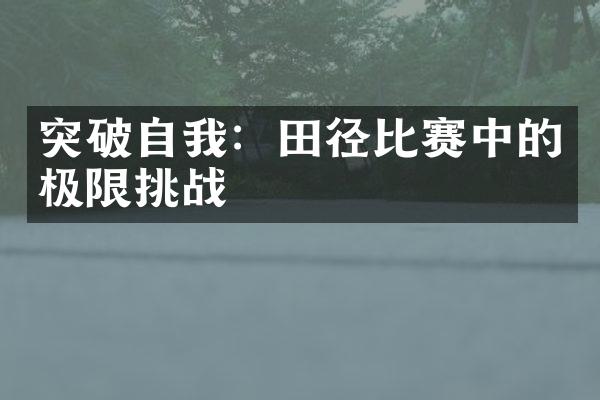 突破自我：田径比赛中的极限挑战